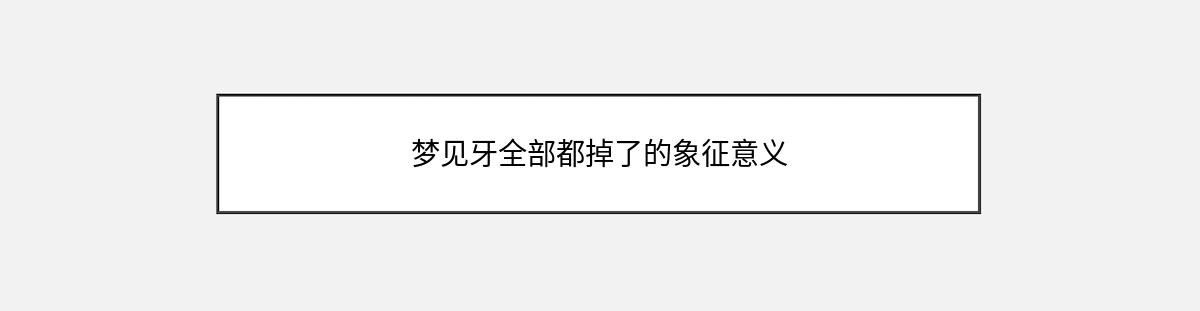 梦见牙全部都掉了的象征意义